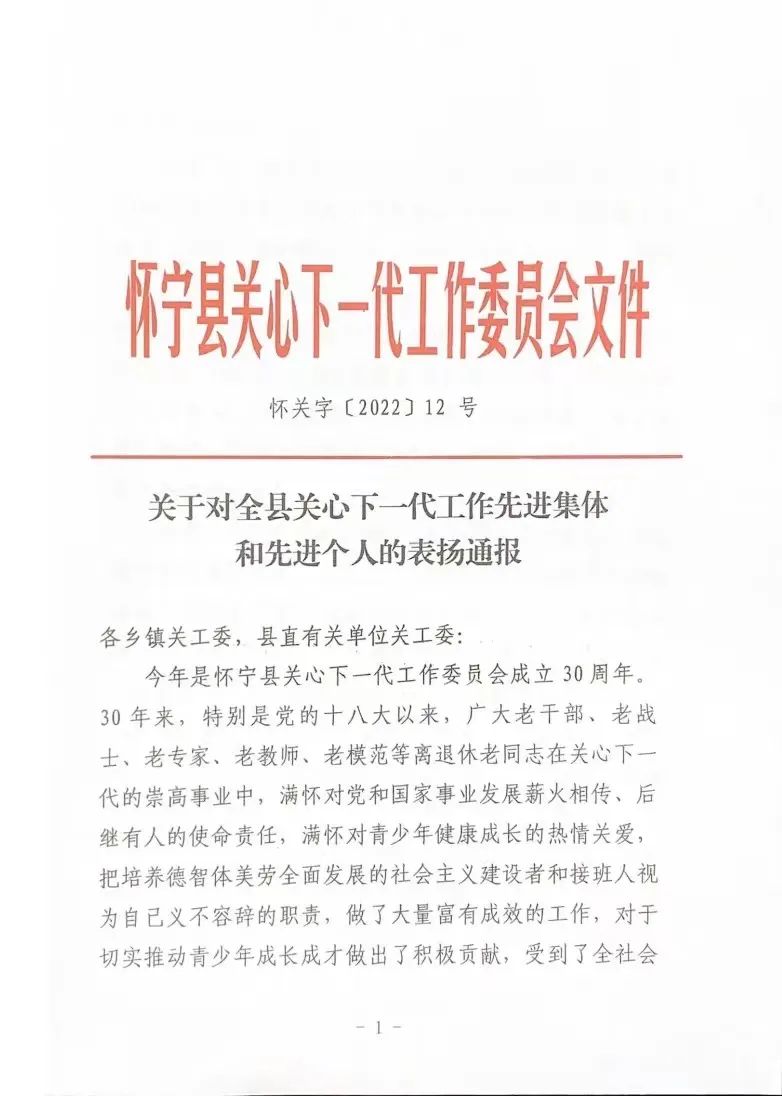 怀宁县关心下一代工作委员会文件

怀关字〔2022〕12 号

关于对全县关心下一代工作先进集体和先进个人的表扬通报

各乡镇关工委，县直有关单位关工委：

今年是怀宁县关心下一代工作委员会成立 30 周年。30 年来，特别是党的十八大以来，广大老干部、老战士、老专家、老教师、老模范等离退休老同志在关心下一代的崇高事业中，满怀对党和国家事业发展薪火相传、后继有人的使命责任，满怀对青少年健康成长的热情关爱，把培养德智体美劳全面发展的社会主义建设者和接班人视为自己义不容辞的职责，做了大量富有成效的工作，对于切实推动青少年成长成才做出了积极贡献，受到了全社会

- 1 -